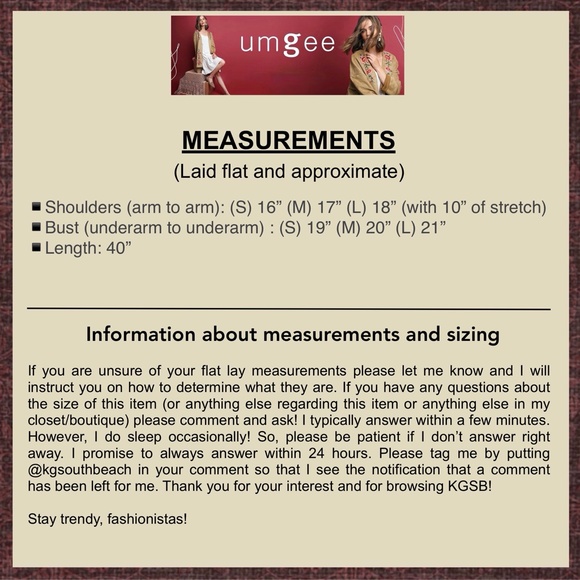 umgee

MEASUREMENTS

(Laid flat and approximate)

■ Shoulders (arm to arm): (S) 16” (M) 17” (L) 18” (with 10” of stretch)
■ Bust (underarm to underarm) : (S) 19” (M) 20” (L) 21”
■ Length: 40”

Information about measurements and sizing

If you are unsure of your flat lay measurements please let me know and I will instruct you on how to determine what they are. If you have any questions about the size of this item (or anything else regarding this item or anything else in my closet/boutique) please comment and ask! I typically answer within a few minutes. However, I do sleep occasionally! So, please be patient if I don’t answer right away. I promise to always answer within 24 hours. Please tag me by putting @kgsouthbeach in your comment so that I see the notification that a comment has been left for me. Thank you for your interest and for browsing KGSB!

Stay trendy, fashionistas!